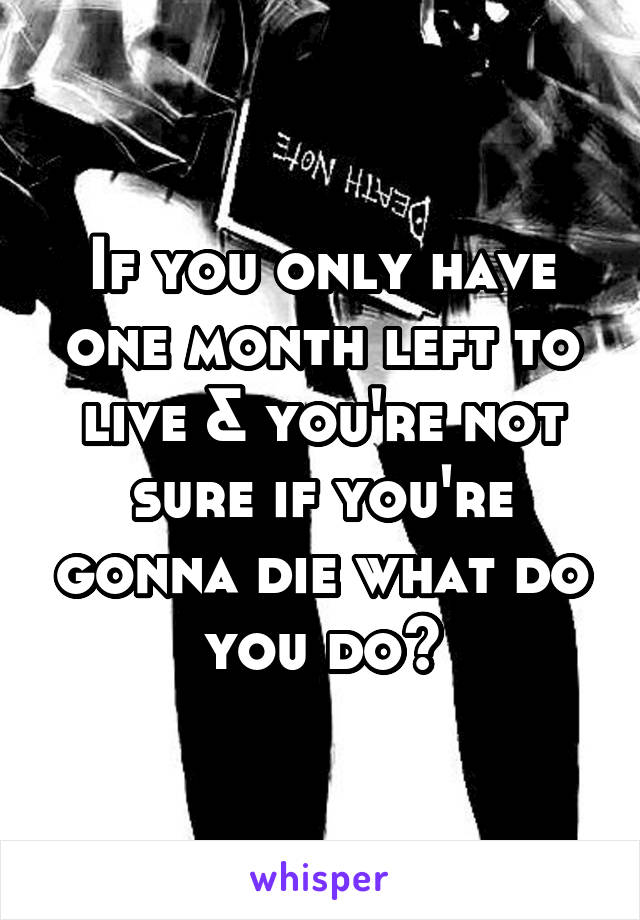 DEATH NOTE

If you only have one month left to live & you're not sure if you're gonna die what do you do?

whisper